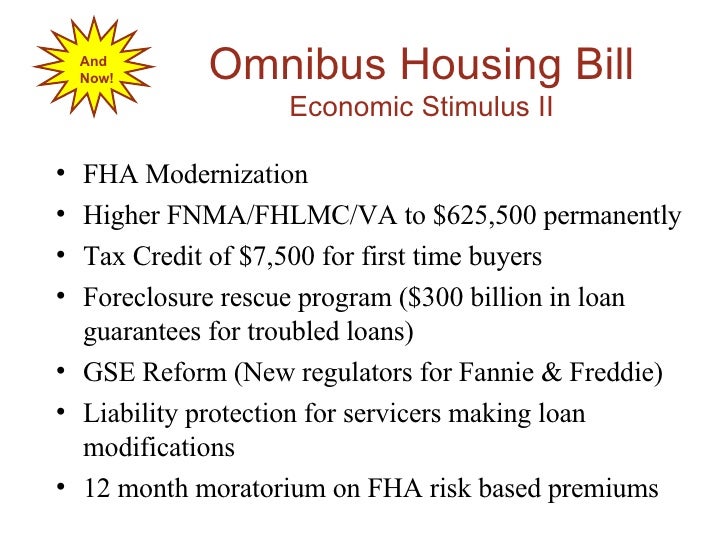 And Now!

Omnibus Housing Bill
Economic Stimulus II

• FHA Modernization
• Higher FNMA/FHLMC/VA to \$625,500 permanently
• Tax Credit of \$7,500 for first time buyers
• Foreclosure rescue program (\$300 billion in loan guarantees for troubled loans)
• GSE Reform (New regulators for Fannie & Freddie)
• Liability protection for servicers making loan modifications
• 12 month moratorium on FHA risk based premiums